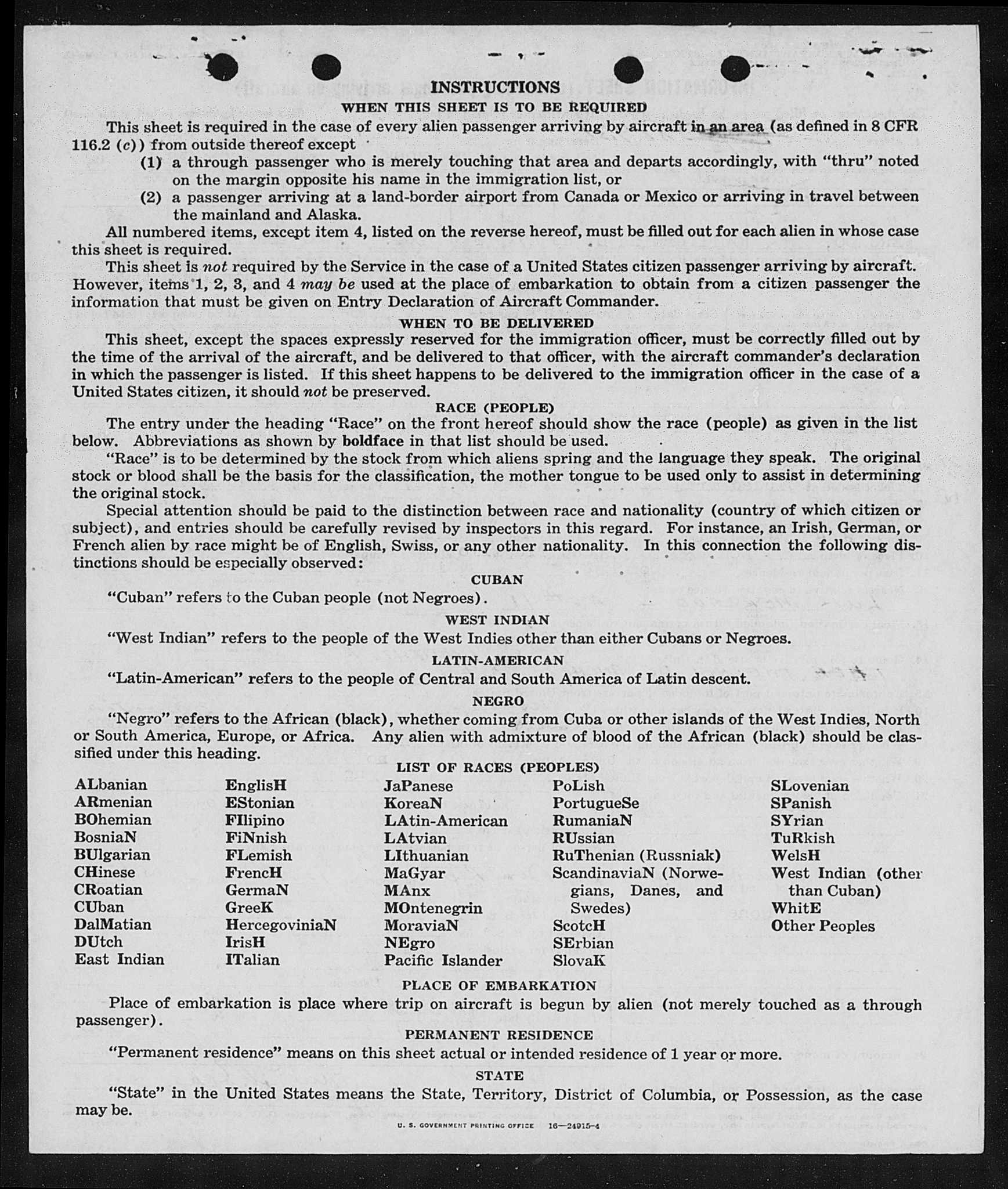 INSTRUCTIONS
WHEN THIS SHEET IS TO BE REQUIRED

This sheet is required in the case of every alien passenger arriving by aircraft in an area (as defined in 8 CFR 116.2 (c)) from outside thereof except
(1) a through passenger who is merely touching that area and departs accordingly, with "thru" noted on the margin opposite his name in the immigration list, or
(2) a passenger arriving at a land-border airport from Canada or Mexico or arriving in travel between the mainland and Alaska.

All numbered items, except item 4, listed on the reverse hereof, must be filled out for each alien in whose case this sheet is required.

This sheet is not required by the Service in the case of a United States citizen passenger arriving by aircraft. However, items 1, 2, 3, and 4 may be used at the place of embarkation to obtain from a citizen passenger the information that must be given on Entry Declaration of Aircraft Commander.

WHEN TO BE DELIVERED

This sheet, except the spaces expressly reserved for the immigration officer, must be correctly filled out by the time of the arrival of the aircraft, and be delivered to that officer, with the aircraft commander's declaration in which the passenger is listed. If this sheet happens to be delivered to the immigration officer in the case of a United States citizen, it should not be preserved.

RACE (PEOPLE)

The entry under the heading "Race" on the front hereof should show the race (people) as given in the list below. Abbreviations as shown by boldface in that list should be used.

"Race" is to be determined by the stock from which aliens spring and the language they speak. The original stock or blood shall be the basis for the classification, the mother tongue to be used only to assist in determining the original stock.

Special attention should be paid to the distinction between race and nationality (country of which citizen or subject), and entries should be carefully revised by inspectors in this regard. For instance, an Irish, German, or French alien by race might be of English, Swiss, or any other nationality. In this connection the following distinctions should be especially observed:

CUBAN

"Cuban" refers to the Cuban people (not Negroes).

WEST INDIAN

"West Indian" refers to the people of the West Indies other than either Cubans or Negroes.

LATIN-AMERICAN

"Latin-American" refers to the people of Central and South America of Latin descent.

NEGRO

"Negro" refers to the African (black), whether coming from Cuba or other islands of the West Indies, North or South America, Europe, or Africa. Any alien with admixture of blood of the African (black) should be classified under this heading.

LIST OF RACES (PEOPLES)

ALbanian
ARmenian
BOhemian
BosniaN
BUlgarian
CHinese
CRoatian
CUban
DalMatian
DUtch
East Indian

EnglisH
EStonian
FIlipino
FiNnish
FLemish
FrencH
GermaN
GreeK
HercegoviniaN
IrisH
ITalian

JaPanese
KoreaN
LAtin-American
LAtvian
LIthuanian
MaGyar
MAnx
MOntenegrin
MoraviaN
NEgro
Pacific Islander

PoLish
PortugueSe
RumaniaN
RUssian
RuThenian (Russniak)
ScandinaviaN (Norwegians, Danes, and Swedes)
ScotcH
SErbian
SlovaK

SLovenian
SPanish
SYrian
TuRkish
WelsH
West Indian (other than Cuban)
WhitE
Other Peoples

PLACE OF EMBARKATION

Place of embarkation is place where trip on aircraft is begun by alien (not merely touched as a through passenger).

PERMANENT RESIDENCE

"Permanent residence" means on this sheet actual or intended residence of 1 year or more.

STATE

"State" in the United States means the State, Territory, District of Columbia, or Possession, as the case may be.

U. S. GOVERNMENT PRINTING OFFICE 16—24915-4